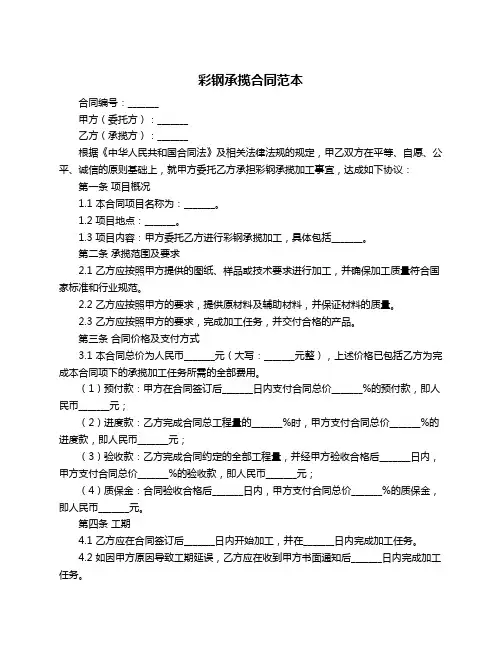 彩钢承揽合同范本

合同编号：______

甲方（委托方）：______

乙方（承揽方）：______

根据《中华人民共和国合同法》及相关法律法规的规定，甲乙双方在平等、自愿、公平、诚信的原则基础上，就甲方委托乙方承担彩钢承揽加工事宜，达成如下协议：

第一条 项目概况

1.1 本合同项目名称为：______。

1.2 项目地点：______。

1.3 项目内容：甲方委托乙方进行彩钢承揽加工，具体包括______。

第二条 承揽范围及要求

2.1 乙方应按照甲方提供的图纸、样品或技术要求进行加工，并确保加工质量符合国家标准和行业规范。

2.2 乙方应按照甲方的要求，提供原材料及辅助材料，并保证材料的质量。

2.3 乙方应按照甲方的要求，完成加工任务，并交付合格的产品。

第三条 合同价格及支付方式

3.1 本合同总价为人民币______元（大写：______元整），上述价格已包括乙方为完成本合同项下的承揽加工任务所需的全部费用。

（1）预付款：甲方在合同签订后______日内支付合同总价______%的预付款，即人民币______元；

（2）进度款：乙方完成合同总工程量的______%时，甲方支付合同总价______%的进度款，即人民币______元；

（3）验收款：乙方完成合同约定的全部工程量，并经甲方验收合格后______日内，甲方支付合同总价______%的验收款，即人民币______元；

（4）质保金：合同验收合格后______日内，甲方支付合同总价______%的质保金，即人民币______元。

第四条 工期

4.1 乙方应在合同签订后______日内开始加工，并在______日内完成加工任务。

4.2 如因甲方原因导致工期延误，乙方应在收到甲方书面通知后______日内完成加工任务。